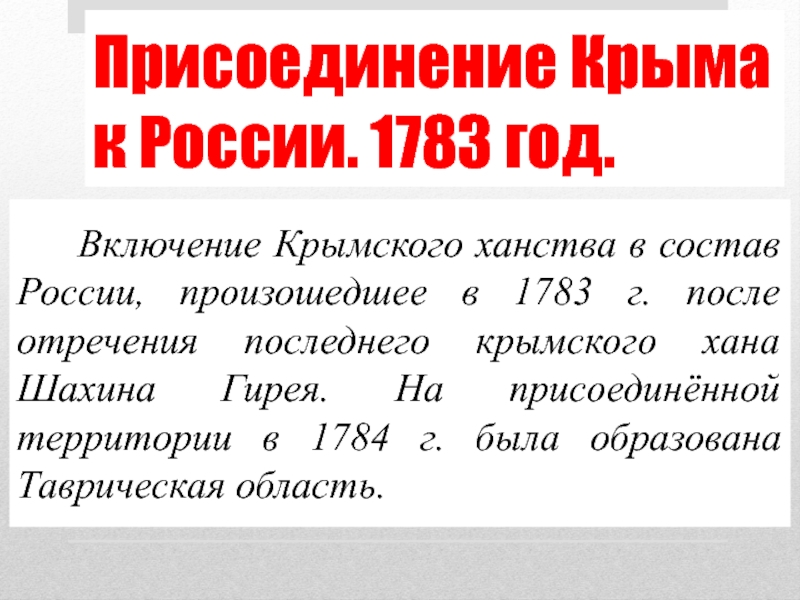 Присоединение Крыма к России. 1783 год.

Включение Крымского ханства в состав России, произошедшее в 1783 г. после отречения последнего крымского хана Шахина Гирея. На присоединённой территории в 1784 г. была образована Таврическая область.